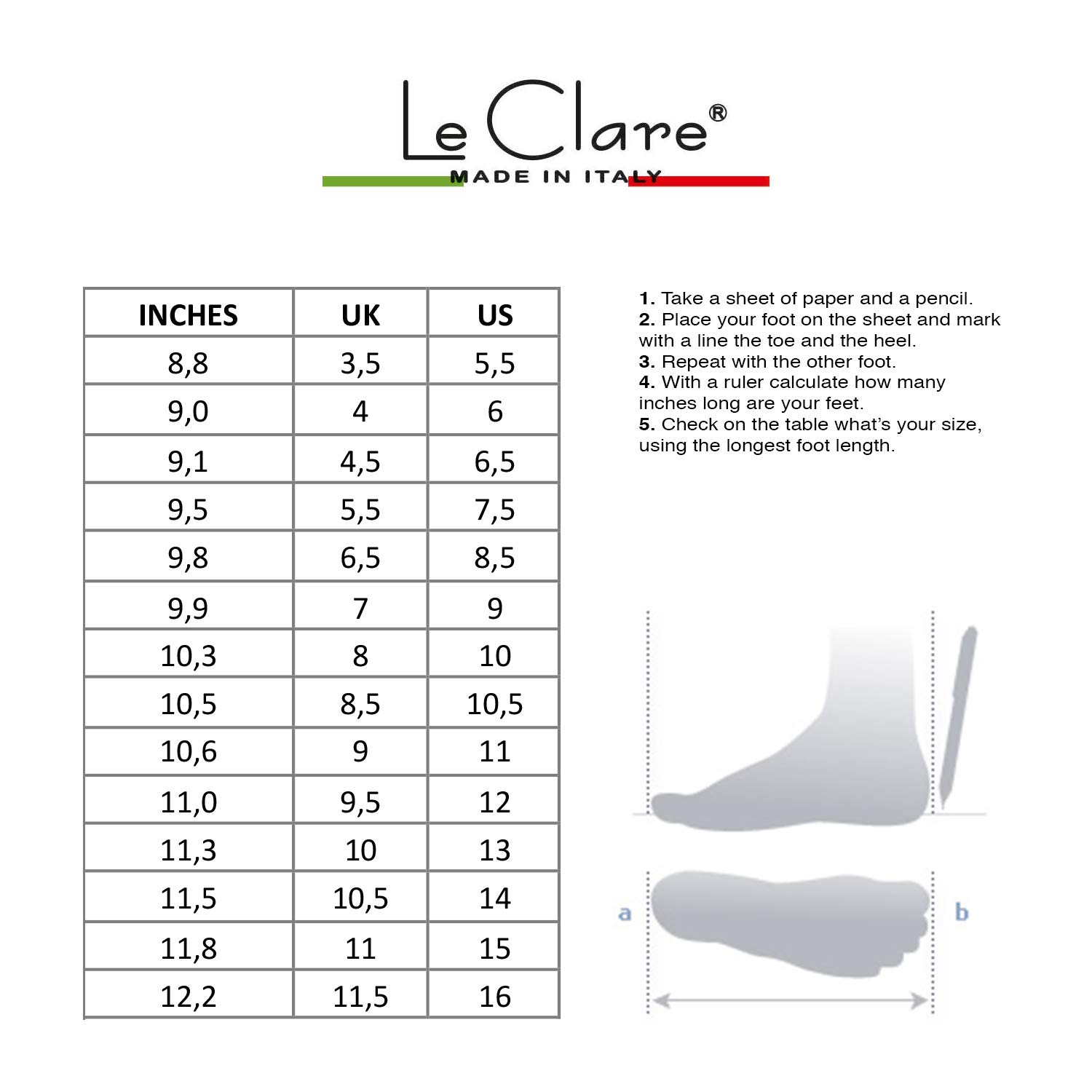 Le Clare®
MADE IN ITALY

| INCHES | UK | US |
|---|---|---|
| 8,8 | 3,5 | 5,5 |
| 9,0 | 4 | 6 |
| 9,1 | 4,5 | 6,5 |
| 9,5 | 5,5 | 7,5 |
| 9,8 | 6,5 | 8,5 |
| 9,9 | 7 | 9 |
| 10,3 | 8 | 10 |
| 10,5 | 8,5 | 10,5 |
| 10,6 | 9 | 11 |
| 11,0 | 9,5 | 12 |
| 11,3 | 10 | 13 |
| 11,5 | 10,5 | 14 |
| 11,8 | 11 | 15 |
| 12,2 | 11,5 | 16 |

1. Take a sheet of paper and a pencil.
2. Place your foot on the sheet and mark with a line the toe and the heel.
3. Repeat with the other foot.
4. With a ruler calculate how many inches long are your feet.
5. Check on the table what's your size, using the longest foot length.

a
b